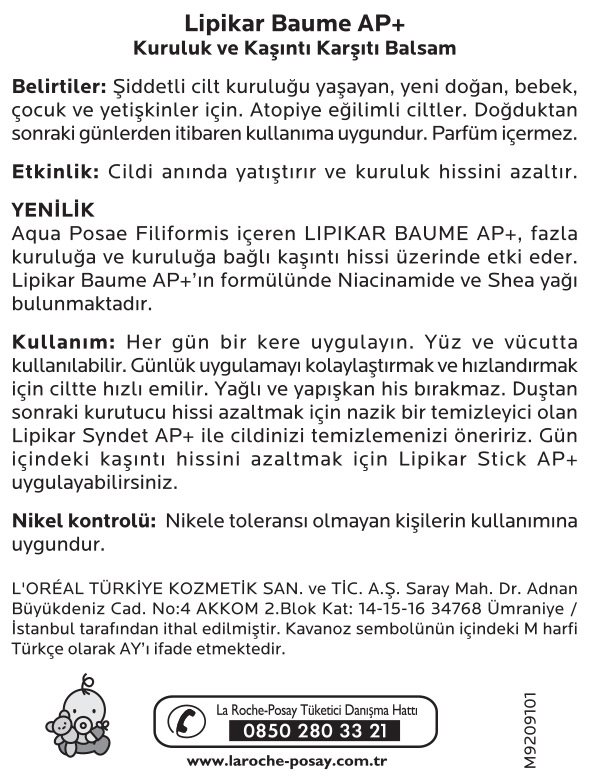 Lipikar Baume AP+
Kuruluk ve Kaşıntı Karşıtı Balsam

Belirtiler: Şiddetli cilt kuruluğu yaşayan, yeni doğan, bebek, çocuk ve yetişkinler için. Atopiye eğilimli ciltler. Doğduktan sonraki günlerden itibaren kullanıma uygundur. Parfüm içermez.

Etkinlik: Cildi anında yatıştırır ve kuruluk hissini azaltır.

YENİLİK
Aqua Posae Filiformis içeren LIPIKAR BAUME AP+, fazla kuruluğa ve kuruluğa bağlı kaşıntı hissi üzerinde etki eder. Lipikar Baume AP+'ın formülünde Niacinamide ve Shea yağı bulunmaktadır.

Kullanım: Her gün bir kere uygulayın. Yüz ve vücutta kullanılabilir. Günlük uygulamayı kolaylaştırmak ve hızlandırmak için ciltte hızlı emilir. Yağlı ve yapışkan his bırakmaz. Duştan sonraki kurutucu hissi azaltmak için nazik bir temizleyici olan Lipikar Syndet AP+ ile cildinizi temizlemenizi öneririz. Gün içindeki kaşıntı hissini azaltmak için Lipikar Stick AP+ uygulayabilirsiniz.

Nikel kontrolü: Nikele toleransı olmayan kişilerin kullanımına uygundur.

L'ORÉAL TÜRKİYE KOZMETİK SAN. ve TİC. A.Ş. Saray Mah. Dr. Adnan Büyükdeniz Cad. No:4 AKKOM 2.Blok Kat: 14-15-16 34768 Ümraniye / İstanbul tarafından ithal edilmiştir. Kavanoz sembolünün içindeki M harfi Türkçe olarak AY'ı ifade etmektedir.

La Roche-Posay Tüketici Danışma Hattı
0850 280 33 21

www.laroche-posay.com.tr

M9209101